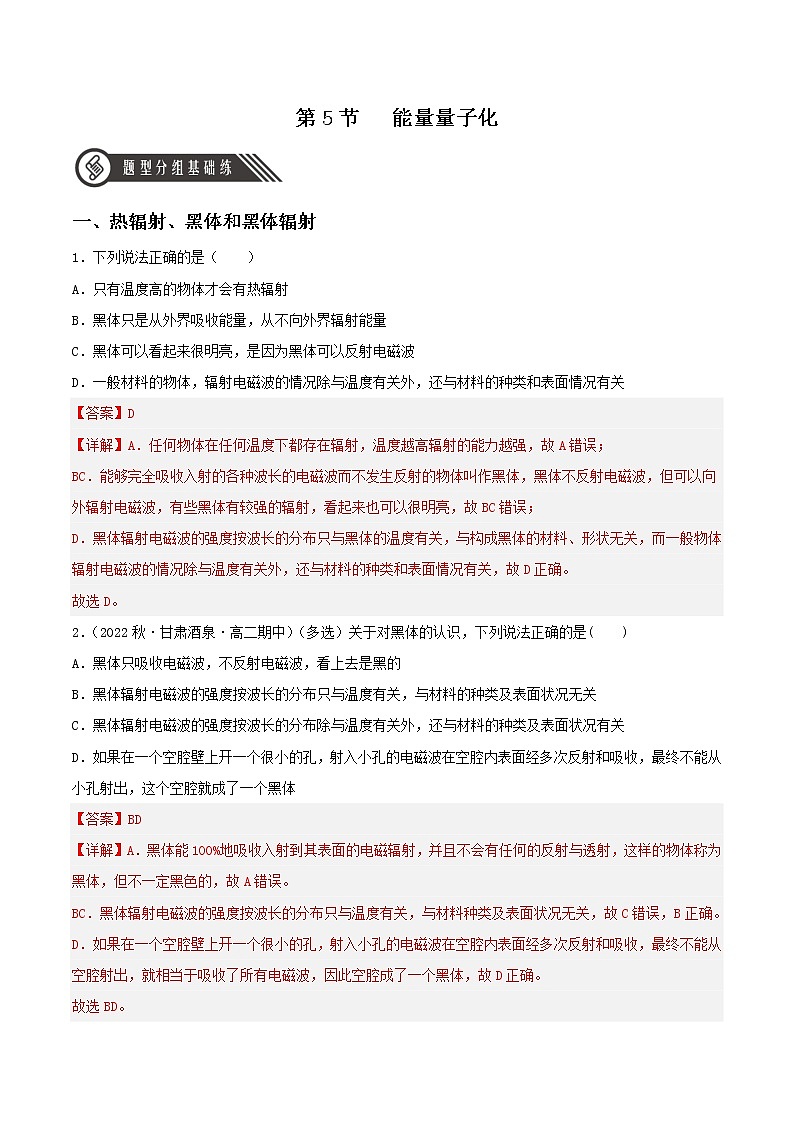 第 5 节　能量量子化

题型分组基础练

一、热辐射、黑体和黑体辐射

1．下列说法正确的是（　　）

A．只有温度高的物体才会有热辐射

B．黑体只是从外界吸收能量，从不向外界辐射能量

C．黑体可以看起来很明亮，是因为黑体可以反射电磁波

D．一般材料的物体，辐射电磁波的情况除与温度有关外，还与材料的种类和表面情况有关

【答案】D

【详解】A．任何物体在任何温度下都存在辐射，温度越高辐射的能力越强，故 A 错误；

BC．能够完全吸收入射的各种波长的电磁波而不发生反射的物体叫作黑体，黑体不反射电磁波，但可以向外辐射电磁波，有些黑体有较强的辐射，看起来也可以很明亮，故 BC 错误；

D．黑体辐射电磁波的强度按波长的分布只与黑体的温度有关，与构成黑体的材料、形状无关，而一般物体辐射电磁波的情况除与温度有关外，还与材料的种类和表面情况有关，故 D 正确。

故选 D。

2．（2022 秋·甘肃酒泉·高二期中）（多选）关于对黑体的认识，下列说法正确的是（　　）

A．黑体只吸收电磁波，不反射电磁波，看上去是黑的

B．黑体辐射电磁波的强度按波长的分布只与温度有关，与材料的种类及表面状况无关

C．黑体辐射电磁波的强度按波长的分布除与温度有关外，还与材料的种类及表面状况有关

D．如果在一个空腔壁上开一个很小的孔，射入小孔的电磁波在空腔内表面经多次反射和吸收，最终不能从小孔射出，这个空腔就成了一个黑体

【答案】BD

【详解】A．黑体能 100%地吸收入射到其表面的电磁辐射，并且不会有任何的反射与透射，这样的物体称为黑体，但不一定黑色的，故 A 错误。

BC．黑体辐射电磁波的强度按波长的分布只与温度有关，与材料种类及表面状况无关，故 C 错误，B 正确。

D．如果在一个空腔壁上开一个很小的孔，射入小孔的电磁波在空腔内表面经多次反射和吸收，最终不能从空腔射出，就相当于吸收了所有电磁波，因此空腔成了一个黑体，故 D 正确。

故选 BD。